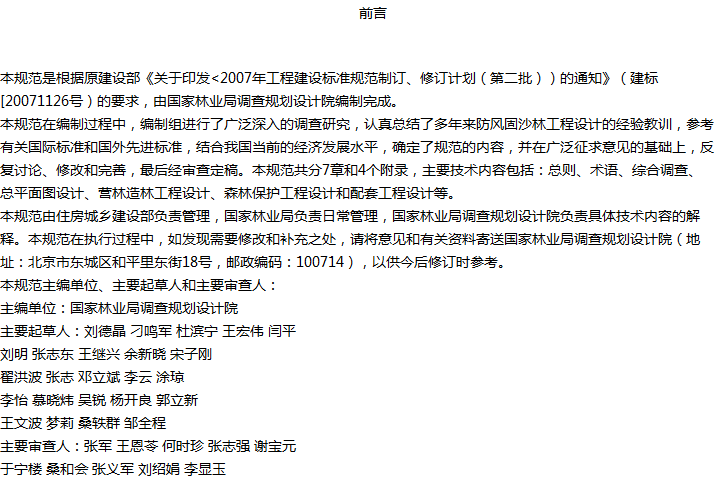 前言

本规范是根据原建设部《关于印发<2007年工程建设标准规范制订、修订计划（第二批））的通知》（建标[20071126号）的要求，由国家林业局调查规划设计院编制完成。
本规范在编制过程中，编制组进行了广泛深入的调查研究，认真总结了多年来防风固沙林工程设计的经验教训，参考有关国际标准和国外先进标准，结合我国当前的经济发展水平，确定了规范的内容，并在广泛征求意见的基础上，反复讨论、修改和完善，最后经审查定稿。本规范共分7章和4个附录，主要技术内容包括：总则、术语、综合调查、总平面图设计、营林造林工程设计、森林保护工程设计和配套工程设计等。
本规范由住房城乡建设部负责管理，国家林业局负责日常管理，国家林业局调查规划设计院负责具体技术内容的解释。本规范在执行过程中，如发现需要修改和补充之处，请将意见和有关资料寄送国家林业局调查规划设计院（地址：北京市东城区和平里东街18号，邮政编码：100714），以供今后修订时参考。
本规范主编单位、主要起草人和主要审查人：
主编单位：国家林业局调查规划设计院
主要起草人：刘德晶 刁鸣军 杜滨宁 王宏伟 闫平
刘明 张志东 王继兴 余新晓 宋子刚
翟洪波 张志 邓立斌 李云 涂琼
李怡 慕晓炜 吴锐 杨开良 郭立新
王文波 梦莉 桑轶群 邹全程
主要审查人：张军 王恩苓 何时珍 张志强 谢宝元
于宁楼 桑和会 张义军 刘绍娟 李显玉